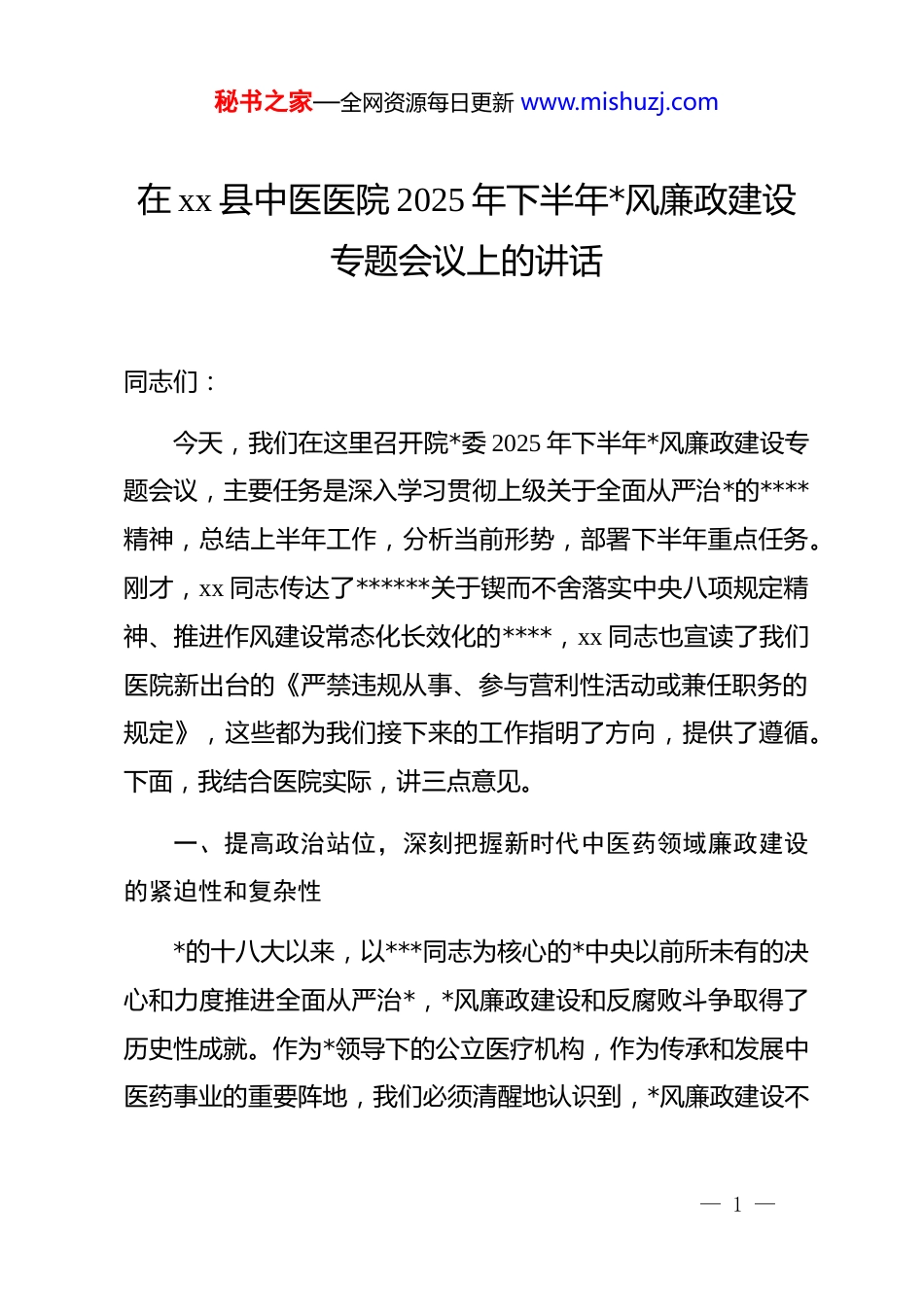 秘书之家—全网资源每日更新 www.mishuzj.com

在 xx 县中医医院 2025 年下半年*风廉政建设专题会议上的讲话

同志们：

今天，我们在这里召开院*委 2025 年下半年*风廉政建设专题会议，主要任务是深入学习贯彻上级关于全面从严治*的****精神，总结上半年工作，分析当前形势，部署下半年重点任务。刚才，xx 同志传达了******关于锲而不舍落实中央八项规定精神、推进作风建设常态化长效化的****，xx 同志也宣读了我们医院新出台的《严禁违规从事、参与营利性活动或兼任职务的规定》，这些都为我们接下来的工作指明了方向，提供了遵循。下面，我结合医院实际，讲三点意见。

一、提高政治站位，深刻把握新时代中医药领域廉政建设的紧迫性和复杂性

*的十八大以来，以***同志为核心的*中央以前所未有的决心和力度推进全面从严治*，*风廉政建设和反腐败斗争取得了历史性成就。作为*领导下的公立医疗机构，作为传承和发展中医药事业的重要阵地，我们必须清醒地认识到，*风廉政建设不

— 1 —